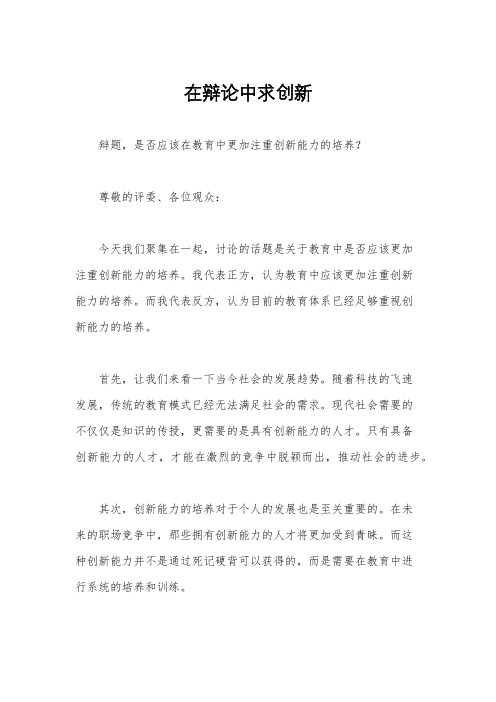 在辩论中求创新

辩题，是否应该在教育中更加注重创新能力的培养？

尊敬的评委、各位观众：

今天我们聚集在一起，讨论的话题是关于教育中是否应该更加注重创新能力的培养。我代表正方，认为教育中应该更加注重创新能力的培养。而我代表反方，认为目前的教育体系已经足够重视创新能力的培养。

首先，让我们来看一下当今社会的发展趋势。随着科技的飞速发展，传统的教育模式已经无法满足社会的需求。现代社会需要的不仅仅是知识的传授，更需要的是具有创新能力的人才。只有具备创新能力的人才，才能在激烈的竞争中脱颖而出，推动社会的进步。

其次，创新能力的培养对于个人的发展也是至关重要的。在未来的职场竞争中，那些拥有创新能力的人才将更加受到青睐。而这种创新能力并不是通过死记硬背可以获得的，而是需要在教育中进行系统的培养和训练。